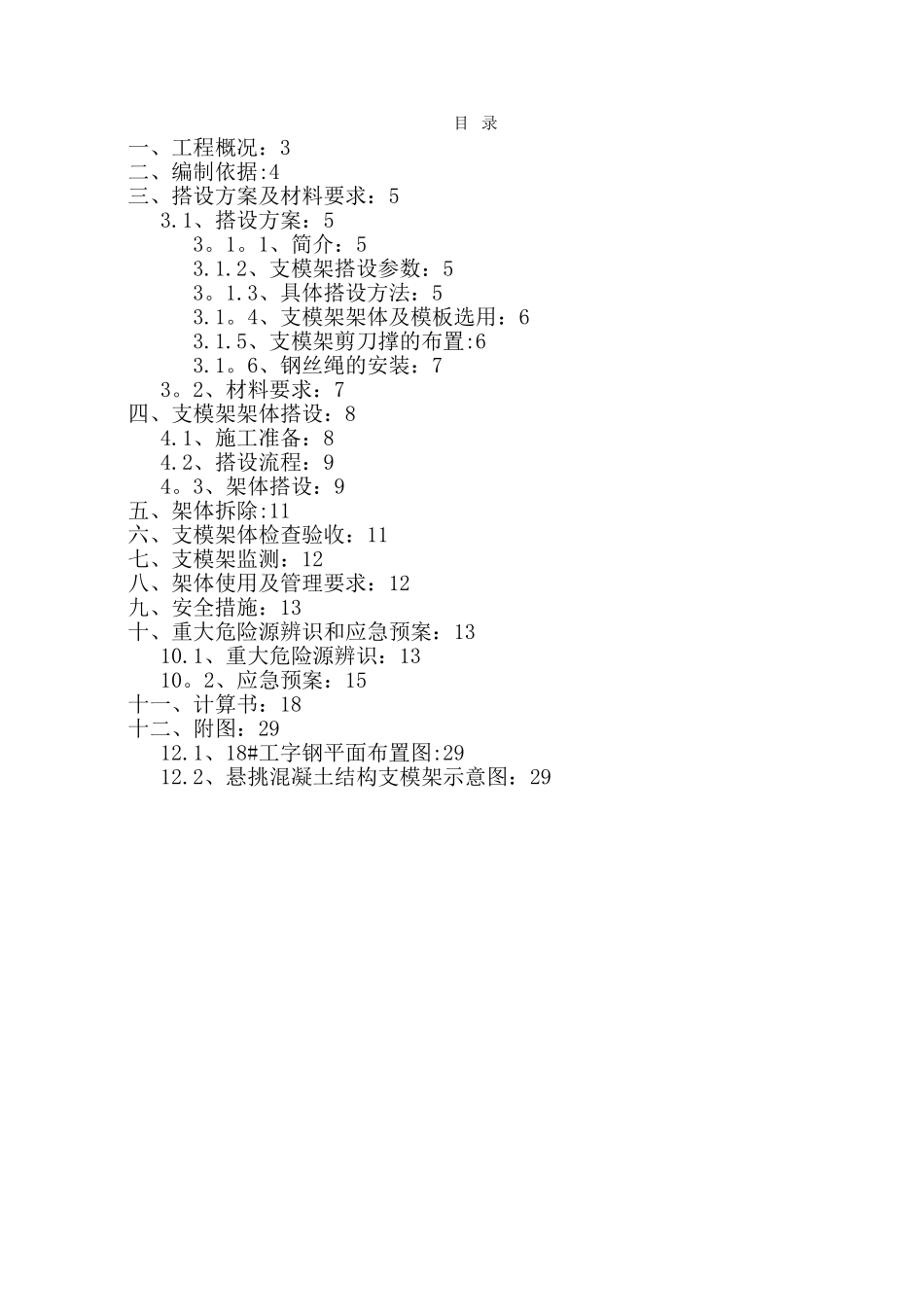 目 录

一、工程概况：3
二、编制依据:4
三、搭设方案及材料要求：5
3.1、搭设方案：5
3。1。1、简介：5
3.1.2、支模架搭设参数：5
3。1.3、具体搭设方法：5
3.1。4、支模架架体及模板选用：6
3.1.5、支模架剪刀撑的布置:6
3.1。6、钢丝绳的安装：7
3。2、材料要求：7
四、支模架架体搭设：8
4.1、施工准备：8
4.2、搭设流程：9
4。3、架体搭设：9
五、架体拆除:11
六、支模架体检查验收：11
七、支模架监测：12
八、架体使用及管理要求：12
九、安全措施：13
十、重大危险源辨识和应急预案：13
10.1、重大危险源辨识：13
10。2、应急预案：15
十一、计算书：18
十二、附图：29
12.1、18#工字钢平面布置图:29
12.2、悬挑混凝土结构支模架示意图：29